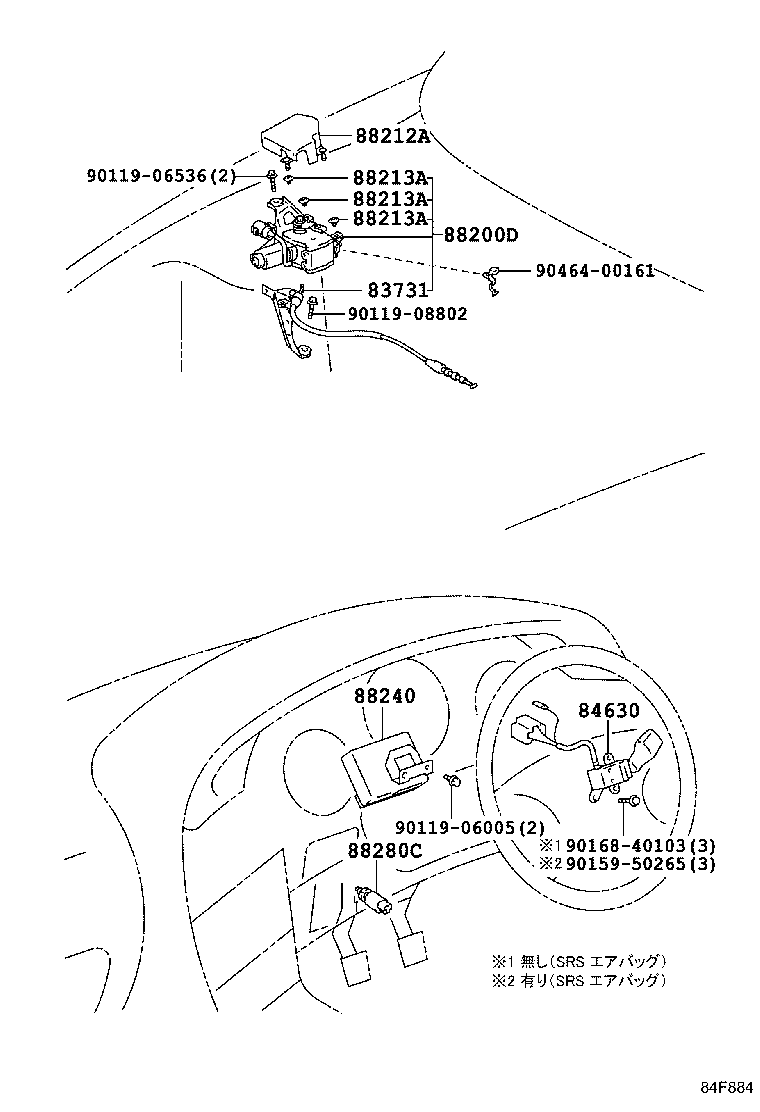 88212A
90119-06536(2)
88213A
88213A
88213A
88200D
90464-00161
83731
90119-08802

88240
84630
90119-06005(2)
88280C
※1 90168-40103(3)
※2 90159-50265(3)

※1 無し(SRS エアバッグ)
※2 有り(SRS エアバッグ)

84F884